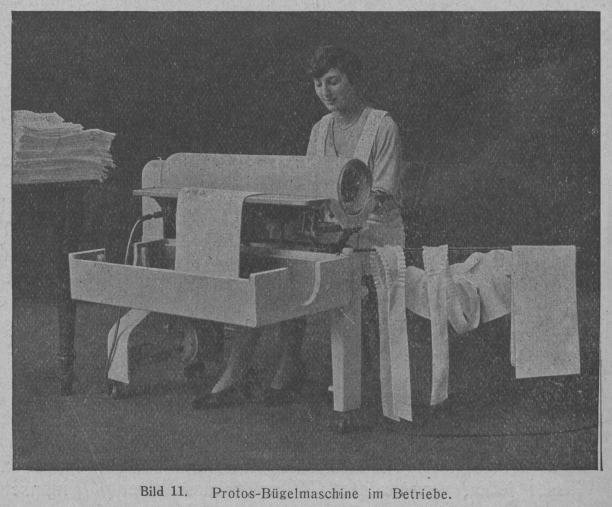 Bild 11. Protos-Bügelmaschine im Betriebe.